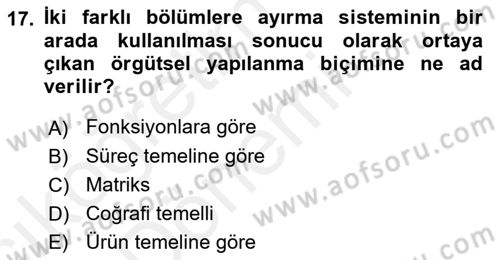 17. İki farklı bölümlere ayırma sisteminin bir arada kullanılması sonucu olarak ortaya çıkan örgütsel yapılanma biçimine ne ad verilir?

A) Fonksiyonlara göre
B) Süreç temeline göre
C) Matriks
D) Coğrafi temelli
E) Ürün temeline göre

www.aofsoru.com
www.aofsoru.com
www.aofsoru.com
www.aofsoru.com